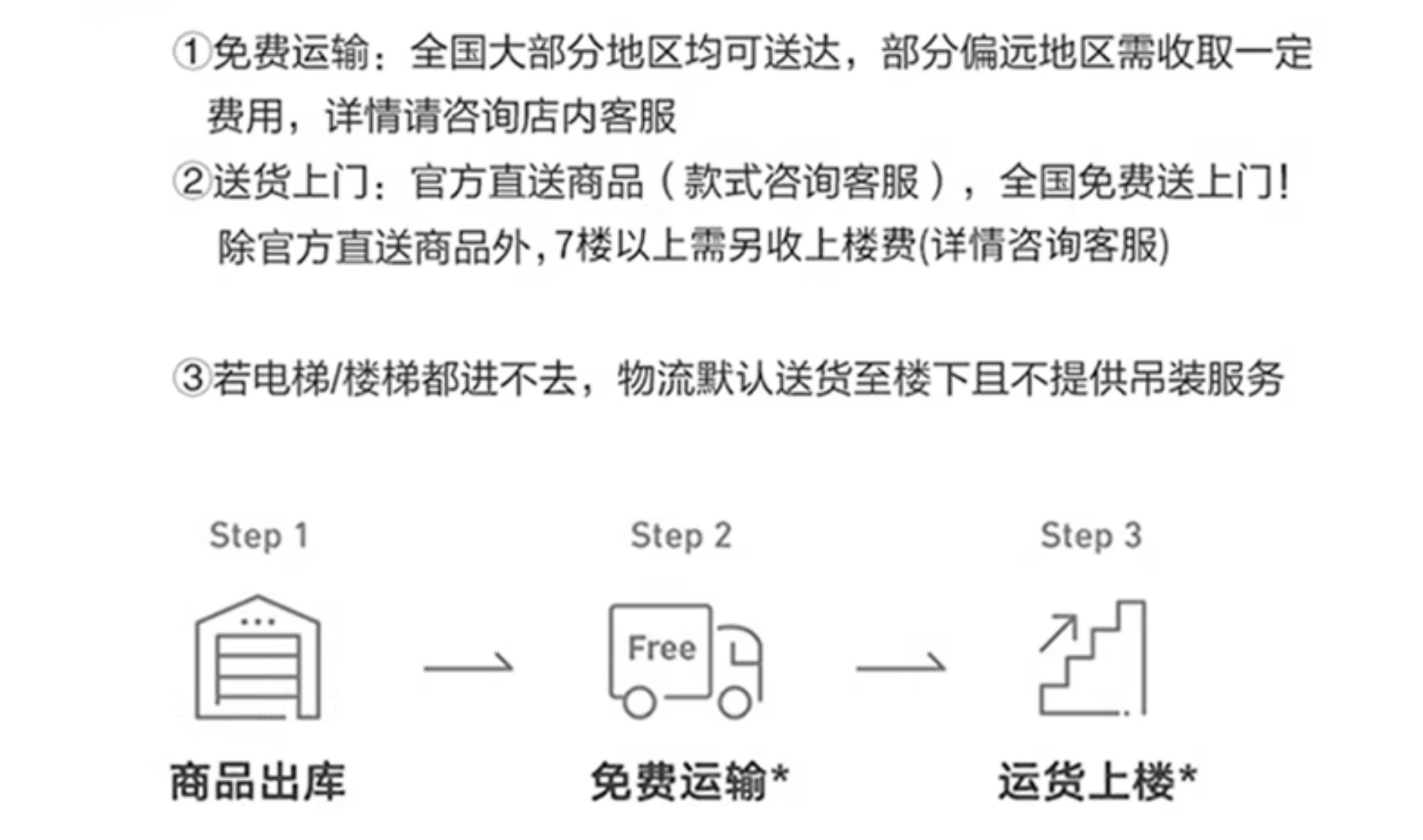 ①免费运输：全国大部分地区均可送达，部分偏远地区需收取一定费用，详情请咨询店内客服

②送货上门：官方直送商品（款式咨询客服），全国免费送上门！除官方直送商品外，7楼以上需另收上楼费(详情咨询客服)

③若电梯/楼梯都进不去，物流默认送货至楼下且不提供吊装服务

Step 1

商品出库

Step 2

Free

免费运输*

Step 3

运货上楼*